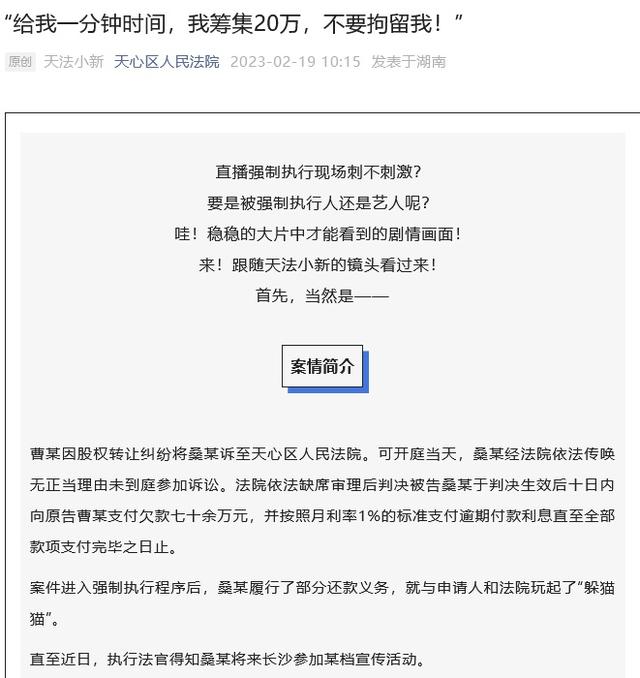 “给我一分钟时间，我筹集20万，不要拘留我！”

原创 天法小新 天心区人民法院 2023-02-19 10:15 发表于湖南

直播强制执行现场刺不刺激？
要是被强制执行人还是艺人呢？
哇！稳稳的大片中才能看到的剧情画面！
来！跟随天法小新的镜头看过来！
首先，当然是——

案情简介

曹某因股权转让纠纷将桑某诉至天心区人民法院。可开庭当天，桑某经法院依法传唤无正当理由未到庭参加诉讼。法院依法缺席审理后判决被告桑某于判决生效后十日内向原告曹某支付欠款七十余万元，并按照月利率1%的标准支付逾期付款利息直至全部款项支付完毕之日止。

案件进入强制执行程序后，桑某履行了部分还款义务，就与申请人和法院玩起了“躲猫猫”。

直至近日，执行法官得知桑某将来长沙参加某档宣传活动。